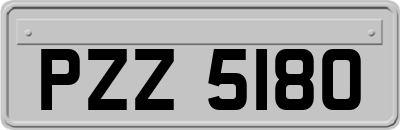 PZZ 5180